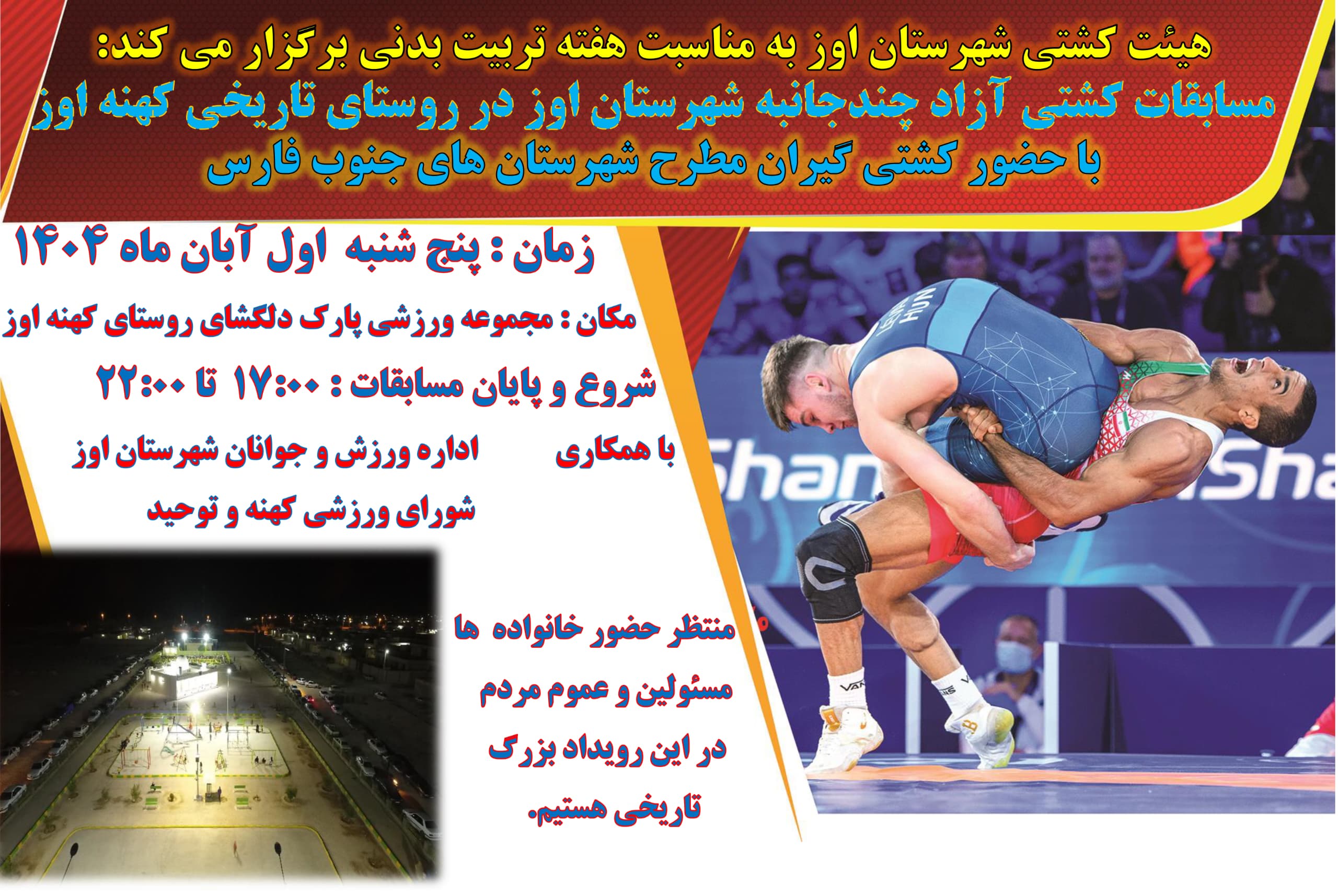 هیئت کشتی شهرستان اوز به مناسبت هفته تربیت بدنی برگزار می کند:
مسابقات کشتی آزاد چندجانبه شهرستان اوز در روستای تاریخی کهنه اوز
با حضور کشتی گیران مطرح شهرستان های جنوب فارس

زمان : پنج شنبه اول آبان ماه ۱۴۰۴

مکان : مجموعه ورزشی پارک دلگشای روستای کهنه اوز

شروع و پایان مسابقات : ۱۷:۰۰ تا ۲۲:۰۰

با همکاری اداره ورزش و جوانان شهرستان اوز
شورای ورزشی کهنه و توحید

منتظر حضور خانواده ها مسئولین و عموم مردم در این رویداد بزرگ تاریخی هستیم.

HUN

Shan

Sha